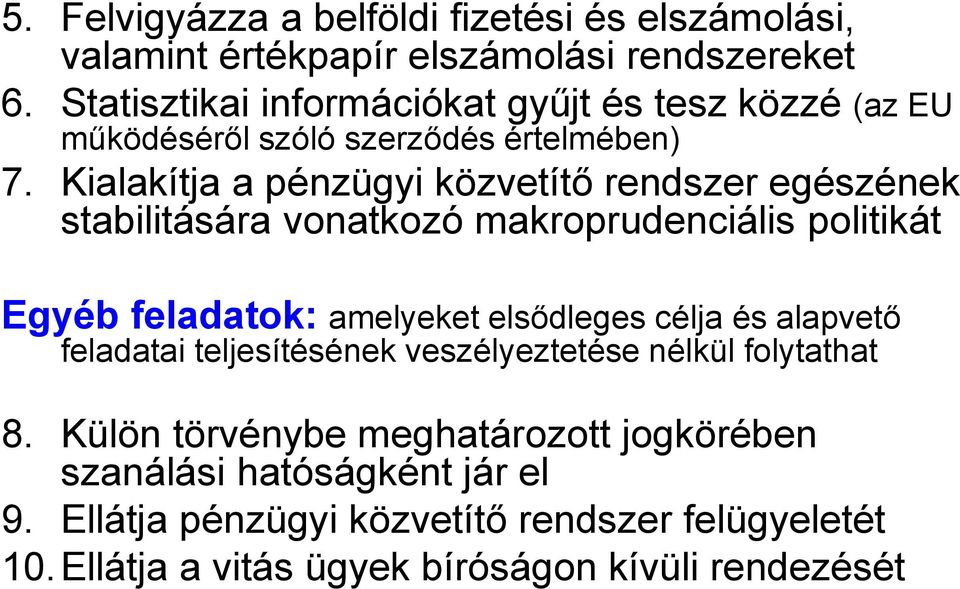 5. Felvigyázza a belföldi fizetési és elszámolási, valamint értékpapír elszámolási rendszereket
6. Statisztikai információkat gyűjt és tesz közzé (az EU működéséről szóló szerződés értelmében)
7. Kialakítja a pénzügyi közvetítő rendszer egészének stabilitására vonatkozó makroprudenciális politikát

Egyéb feladatok: amelyeket elsődleges célja és alapvető feladatai teljesítésének veszélyeztetése nélkül folytathat

8. Külön törvénybe meghatározott jogkörében szanálási hatóságként jár el
9. Ellátja pénzügyi közvetítő rendszer felügyeletét
10. Ellátja a vitás ügyek bíróságon kívüli rendezését